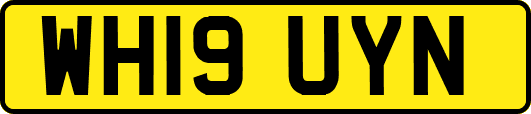 WH19 UYN